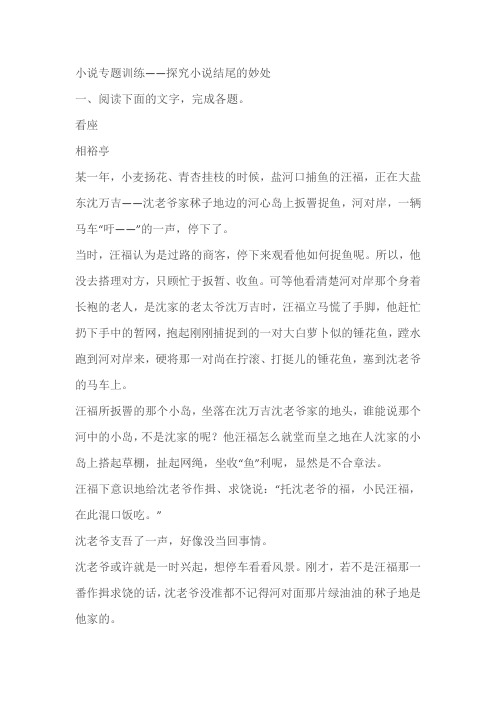 小说专题训练——探究小说结尾的妙处

一、阅读下面的文字，完成各题。

看座

相裕亭

某一年，小麦扬花、青杏挂枝的时候，盐河口捕鱼的汪福，正在大盐东沈万吉——沈老爷家秫子地边的河心岛上扳罾捉鱼，河对岸，一辆马车“吁——”的一声，停下了。

当时，汪福认为是过路的商客，停下来观看他如何捉鱼呢。所以，他没去搭理对方，只顾忙于扳罾、收鱼。可等他看清楚河对岸那个身着长袍的老人，是沈家的老太爷沈万吉时，汪福立马慌了手脚，他赶忙扔下手中的罾网，抱起刚刚捕捉到的一对大白萝卜似的锤花鱼，蹚水跑到河对岸来，硬将那一对尚在拧滚、打挺儿的锤花鱼，塞到沈老爷的马车上。

汪福所扳罾的那个小岛，坐落在沈万吉沈老爷家的地头，谁能说那个河中的小岛，不是沈家的呢？他汪福怎么就堂而皇之地在人沈家的小岛上搭起草棚，扯起网绳，坐收“鱼”利呢，显然是不合章法。

汪福下意识地给沈老爷作揖、求饶说：“托沈老爷的福，小民汪福，在此混口饭吃。”

沈老爷支吾了一声，好像没当回事情。

沈老爷或许就是一时兴起，想停车看看风景。刚才，若不是汪福那一番作揖求饶的话，沈老爷没准都不记得河对面那片绿油油的秫子地是他家的。